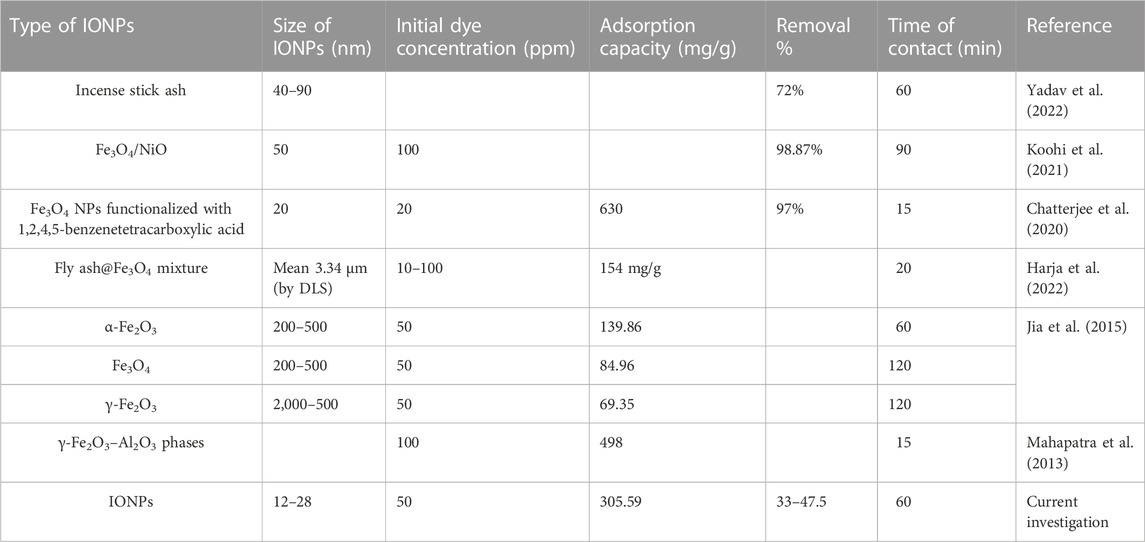 | Type of IONPs | Size of IONPs (nm) | Initial dye concentration (ppm) | Adsorption capacity (mg/g) | Removal % | Time of contact (min) | Reference |
|---|---|---|---|---|---|---|
| Incense stick ash | 40–90 | | | 72% | 60 | Yadav et al. (2022) |
| $Fe_3O_4$/NiO | 50 | 100 | | 98.87% | 90 | Koohi et al. (2021) |
| $Fe_3O_4$ NPs functionalized with 1,2,4,5-benzenetetracarboxylic acid | 20 | 20 | 630 | 97% | 15 | Chatterjee et al. (2020) |
| Fly ash@$Fe_3O_4$ mixture | Mean 3.34 µm (by DLS) | 10–100 | 154 mg/g | | 20 | Harja et al. (2022) |
| α-$Fe_2O_3$ | 200–500 | 50 | 139.86 | | 60 | Jia et al. (2015) |
| $Fe_3O_4$ | 200–500 | 50 | 84.96 | | 120 | |
| γ-$Fe_2O_3$ | 2,000–500 | 50 | 69.35 | | 120 | |
| γ-$Fe_2O_3$–$Al_2O_3$ phases | | 100 | 498 | | 15 | Mahapatra et al. (2013) |
| IONPs | 12–28 | 50 | 305.59 | 33–47.5 | 60 | Current investigation |